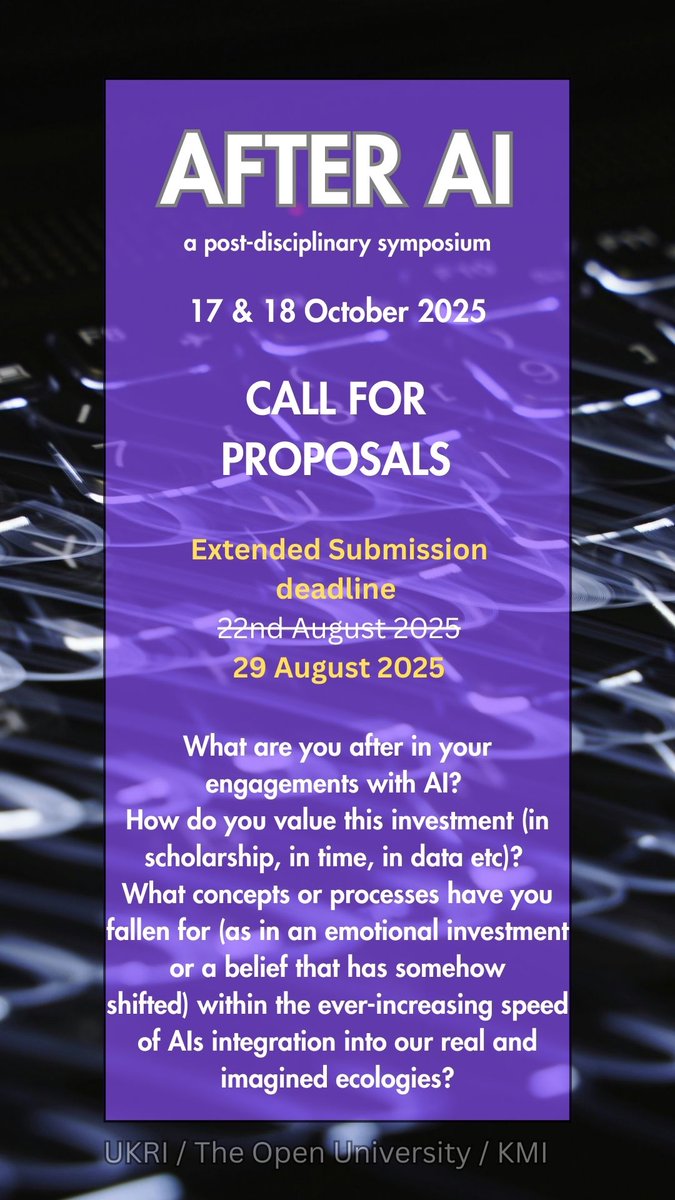 AFTER AI

a post-disciplinary symposium

17 & 18 October 2025

CALL FOR PROPOSALS

Extended Submission deadline

22nd August 2025

29 August 2025

What are you after in your engagements with AI?
How do you value this investment (in scholarship, in time, in data etc)?
What concepts or processes have you fallen for (as in an emotional investment or a belief that has somehow shifted) within the ever-increasing speed of AIs integration into our real and imagined ecologies?

UKRI / The Open University / KMI